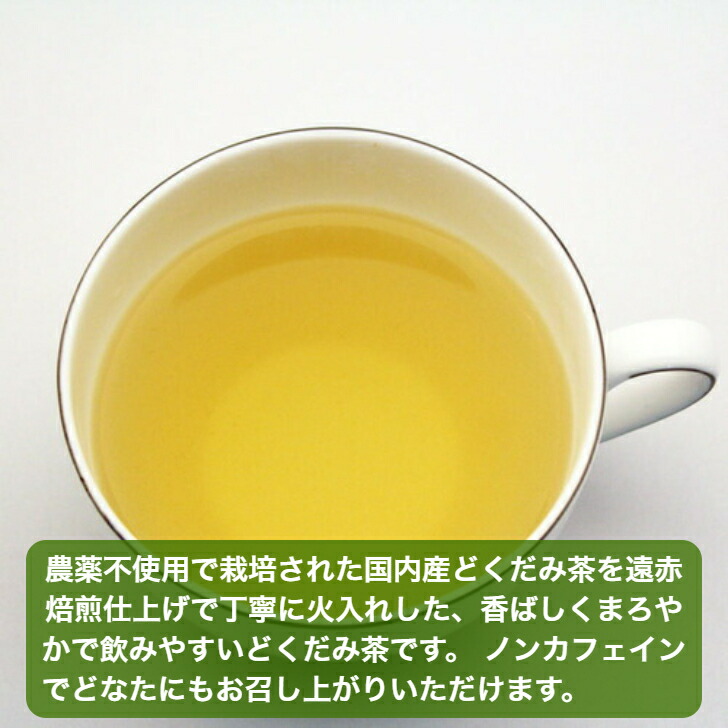 農薬不使用で栽培された国内産どくだみ茶を遠赤焙煎仕上げで丁寧に火入れした、香ばしくまろやかで飲みやすいどくだみ茶です。 ノンカフェインでどなたにもお召し上がりいただけます。